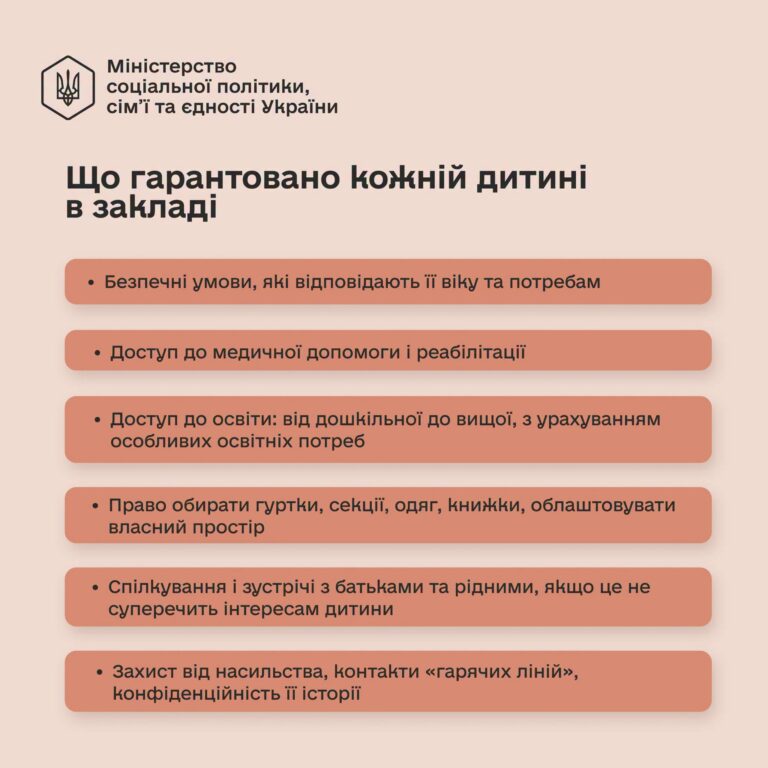 Міністерство
соціальної політики,
сім'ї та єдності України

Що гарантовано кожній дитині в закладі

• Безпечні умови, які відповідають її віку та потребам

• Доступ до медичної допомоги і реабілітації

• Доступ до освіти: від дошкільної до вищої, з урахуванням особливих освітніх потреб

• Право обирати гуртки, секції, одяг, книжки, облаштовувати власний простір

• Спілкування і зустрічі з батьками та рідними, якщо це не суперечить інтересам дитини

• Захист від насильства, контакти «гарячих ліній», конфіденційність її історії